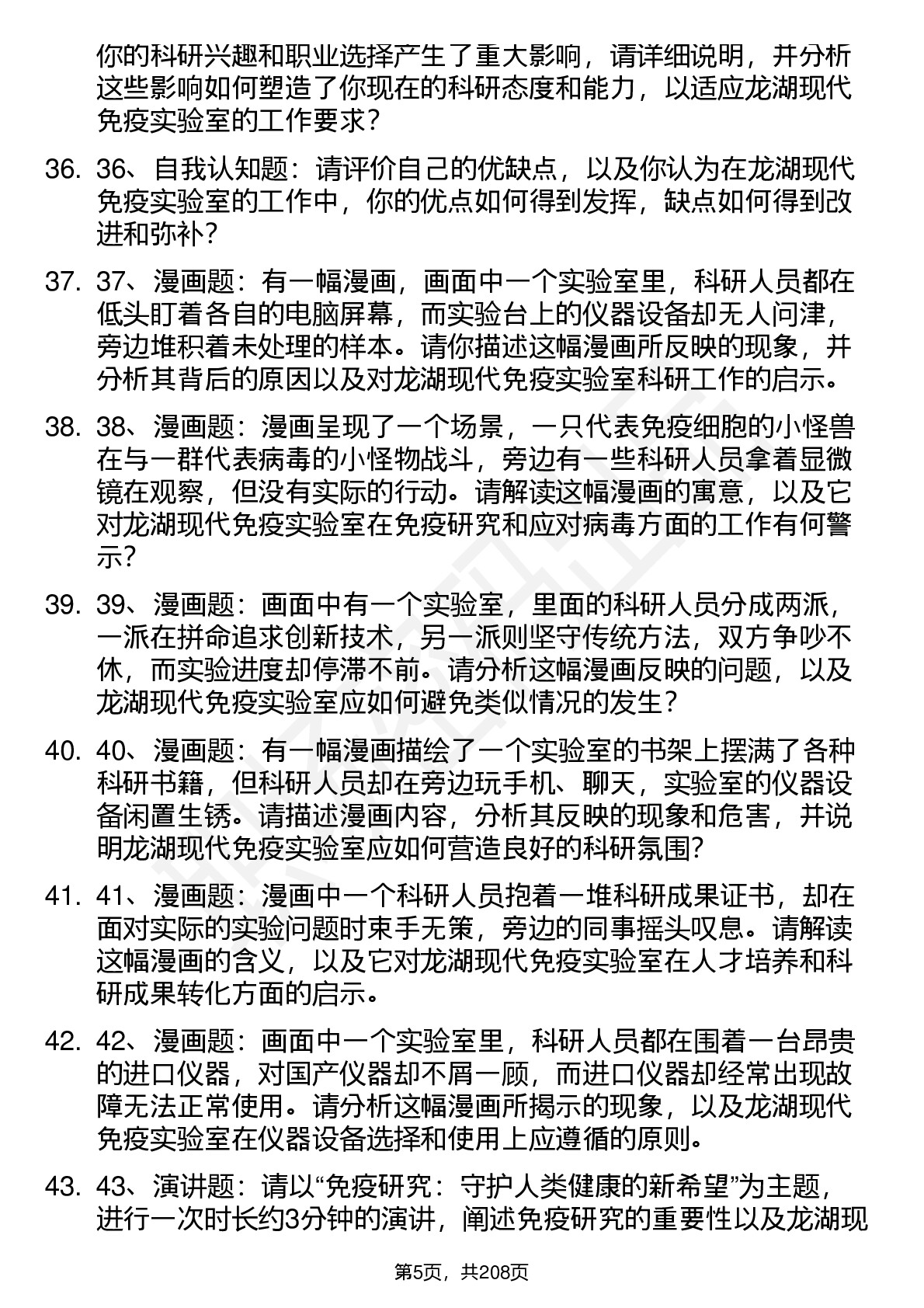 你的科研兴趣和职业选择产生了重大影响，请详细说明，并分析这些影响如何塑造了你现在的科研态度和能力，以适应龙湖现代免疫实验室的工作要求？

36. 36、自我认知题：请评价自己的优缺点，以及你认为在龙湖现代免疫实验室的工作中，你的优点如何得到发挥，缺点如何得到改进和弥补？

37. 37、漫画题：有一幅漫画，画面中一个实验室里，科研人员都在低头盯着各自的电脑屏幕，而实验台上的仪器设备却无人问津，旁边堆积着未处理的样本。请你描述这幅漫画所反映的现象，并分析其背后的原因以及对龙湖现代免疫实验室科研工作的启示。

38. 38、漫画题：漫画呈现了一个场景，一只代表免疫细胞的小怪兽在与一群代表病毒的小怪物战斗，旁边有一些科研人员拿着显微镜在观察，但没有实际的行动。请解读这幅漫画的寓意，以及它对龙湖现代免疫实验室在免疫研究和应对病毒方面的工作有何警示？

39. 39、漫画题：画面中有一个实验室，里面的科研人员分成两派，一派在拼命追求创新技术，另一派则坚守传统方法，双方争吵不休，而实验进度却停滞不前。请分析这幅漫画反映的问题，以及龙湖现代免疫实验室应如何避免类似情况的发生？

40. 40、漫画题：有一幅漫画描绘了一个实验室的书架上摆满了各种科研书籍，但科研人员却在旁边玩手机、聊天，实验室的仪器设备闲置生锈。请描述漫画内容，分析其反映的现象和危害，并说明龙湖现代免疫实验室应如何营造良好的科研氛围？

41. 41、漫画题：漫画中一个科研人员抱着一堆科研成果证书，却在面对实际的实验问题时束手无策，旁边的同事摇头叹息。请解读这幅漫画的含义，以及它对龙湖现代免疫实验室在人才培养和科研成果转化方面的启示。

42. 42、漫画题：画面中一个实验室里，科研人员都在围着一台昂贵的进口仪器，对国产仪器却不屑一顾，而进口仪器却经常出现故障无法正常使用。请分析这幅漫画所揭示的现象，以及龙湖现代免疫实验室在仪器设备选择和使用上应遵循的原则。

43. 43、演讲题：请以“免疫研究：守护人类健康的新希望”为主题，进行一次时长约3分钟的演讲，阐述免疫研究的重要性以及龙湖现

第5页，共208页